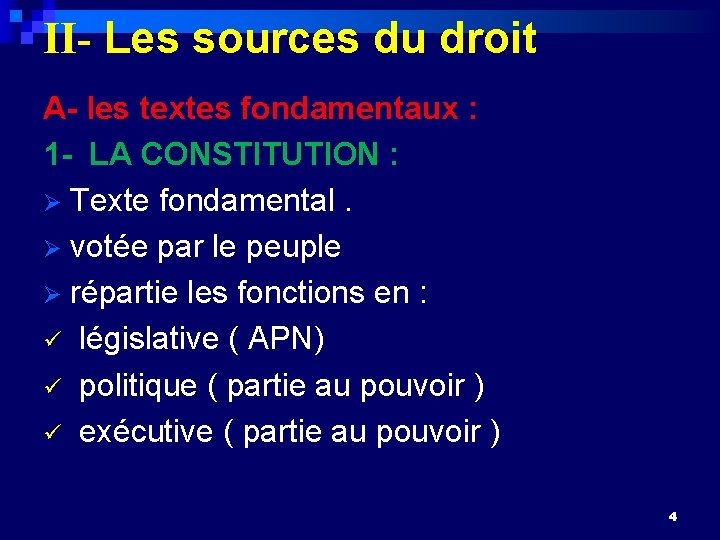 II- Les sources du droit

A- les textes fondamentaux :

1- LA CONSTITUTION :

➢ Texte fondamental .
➢ votée par le peuple
➢ répartie les fonctions en :
✓ législative ( APN)
✓ politique ( partie au pouvoir )
✓ exécutive ( partie au pouvoir )

4